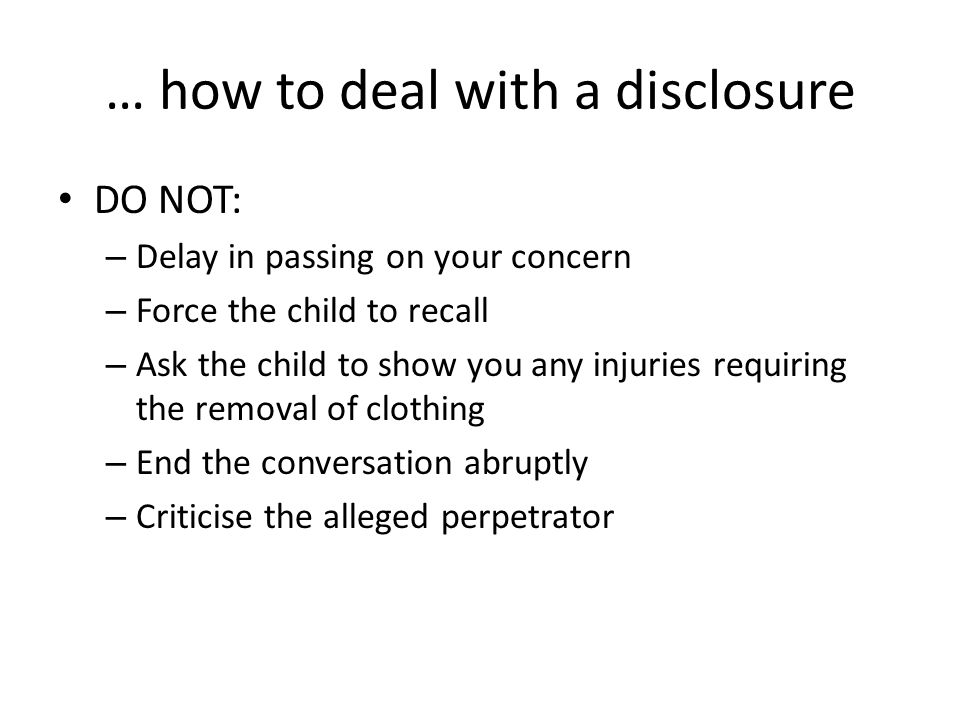 … how to deal with a disclosure

• DO NOT:
– Delay in passing on your concern
– Force the child to recall
– Ask the child to show you any injuries requiring the removal of clothing
– End the conversation abruptly
– Criticise the alleged perpetrator